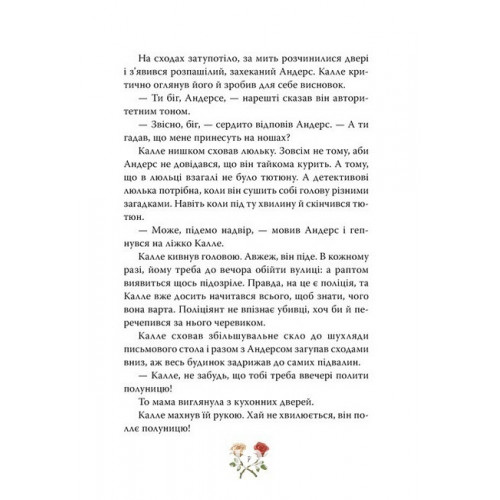 На сходах затупотіло, за мить розчинилися двері і з'явився розпашілий, захеканий Андерс. Калле критично оглянув його й зробив для себе висновок.

— Ти біг, Андерсе, — нарешті сказав він авторитетним тоном.

— Звісно, біг, — сердито відповів Андерс. — А ти гадав, що мене принесуть на ношах?

Калле нишком сховав люльку. Зовсім не тому, аби Андерс не довідався, що він тайкома курить. А тому, що в люльці взагалі не було тютюну. А детективові люлька потрібна, коли він сушить собі голову різними загадками. Навіть коли під ту хвилину й скінчився тютюн.

— Може, підемо надвір, — мовив Андерс і гепнувся на ліжко Калле.

Калле кивнув головою. Авжеж, він піде. В кожному разі, йому треба до вечора обійти вулиці: а раптом виявиться щось підозріле. Правда, на це є поліція, та Калле вже досить начитався всього, щоб знати, чого вона варта. Поліціянт не впізнає убивці, хоч би й перечепився за нього черевиком.

Калле сховав збільшувальне скло до шухляди письмового стола і разом з Андерсом загупав сходами вниз, аж весь будинок задрижав до самих підвалин.

— Калле, не забудь, що тобі треба ввечері полити полуницю!

То мама виглянула з кухонних дверей.

Калле махнув їй рукою. Хай не хвилюється, він поллє полуницю!